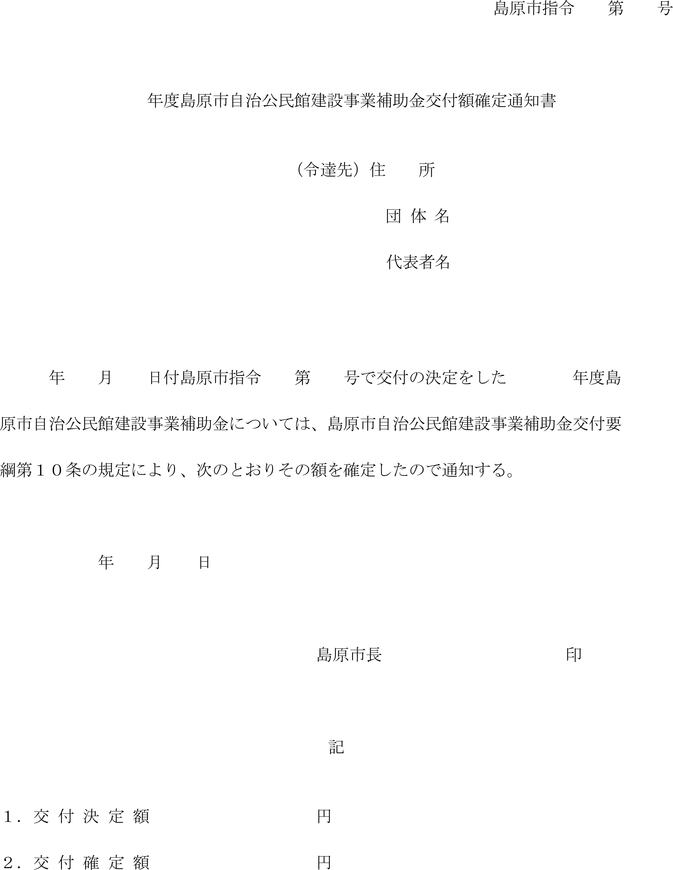 島原市指令　　第　　号

年度島原市自治公民館建設事業補助金交付額確定通知書

（令達先）住　　所

団 体 名

代表者名

年　　月　　日付島原市指令　　第　　号で交付の決定をした　　　　年度島原市自治公民館建設事業補助金については、島原市自治公民館建設事業補助金交付要綱第１０条の規定により、次のとおりその額を確定したので通知する。

年　　月　　日

島原市長　　　　　　　　　　印

記

１．交 付 決 定 額　　　　　　　円

２．交 付 確 定 額　　　　　　　円